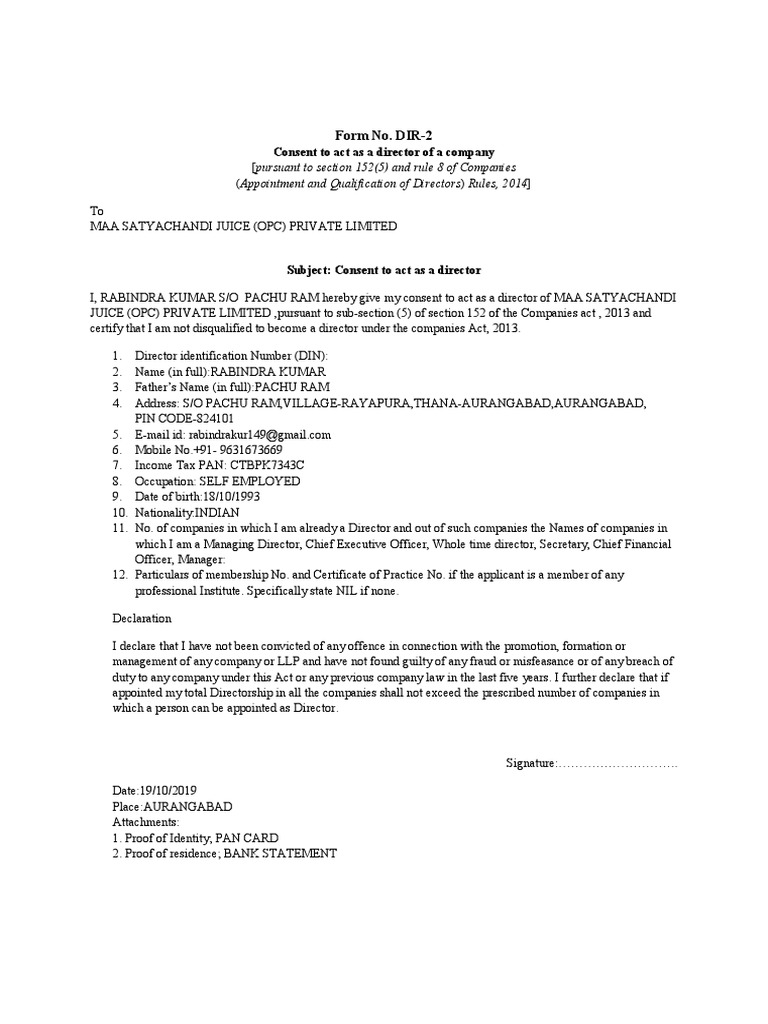 Form No. DIR-2
Consent to act as a director of a company
[pursuant to section 152(5) and rule 8 of Companies (Appointment and Qualification of Directors) Rules, 2014]

To
MAA SATYACHANDI JUICE (OPC) PRIVATE LIMITED

Subject: Consent to act as a director

I, RABINDRA KUMAR S/O PACHU RAM hereby give my consent to act as a director of MAA SATYACHANDI JUICE (OPC) PRIVATE LIMITED ,pursuant to sub-section (5) of section 152 of the Companies act , 2013 and certify that I am not disqualified to become a director under the companies Act, 2013.

1. Director identification Number (DIN):
2. Name (in full):RABINDRA KUMAR
3. Father's Name (in full):PACHU RAM
4. Address: S/O PACHU RAM,VILLAGE-RAYAPURA,THANA-AURANGABAD,AURANGABAD, PIN CODE-824101
5. E-mail id: rabindrakur149@gmail.com
6. Mobile No.+91- 9631673669
7. Income Tax PAN: CTBPK7343C
8. Occupation: SELF EMPLOYED
9. Date of birth:18/10/1993
10. Nationality:INDIAN
11. No. of companies in which I am already a Director and out of such companies the Names of companies in which I am a Managing Director, Chief Executive Officer, Whole time director, Secretary, Chief Financial Officer, Manager:
12. Particulars of membership No. and Certificate of Practice No. if the applicant is a member of any professional Institute. Specifically state NIL if none.

Declaration

I declare that I have not been convicted of any offence in connection with the promotion, formation or management of any company or LLP and have not found guilty of any fraud or misfeasance or of any breach of duty to any company under this Act or any previous company law in the last five years. I further declare that if appointed my total Directorship in all the companies shall not exceed the prescribed number of companies in which a person can be appointed as Director.

Signature:…………………………

Date:19/10/2019
Place:AURANGABAD
Attachments:
1. Proof of Identity; PAN CARD
2. Proof of residence; BANK STATEMENT